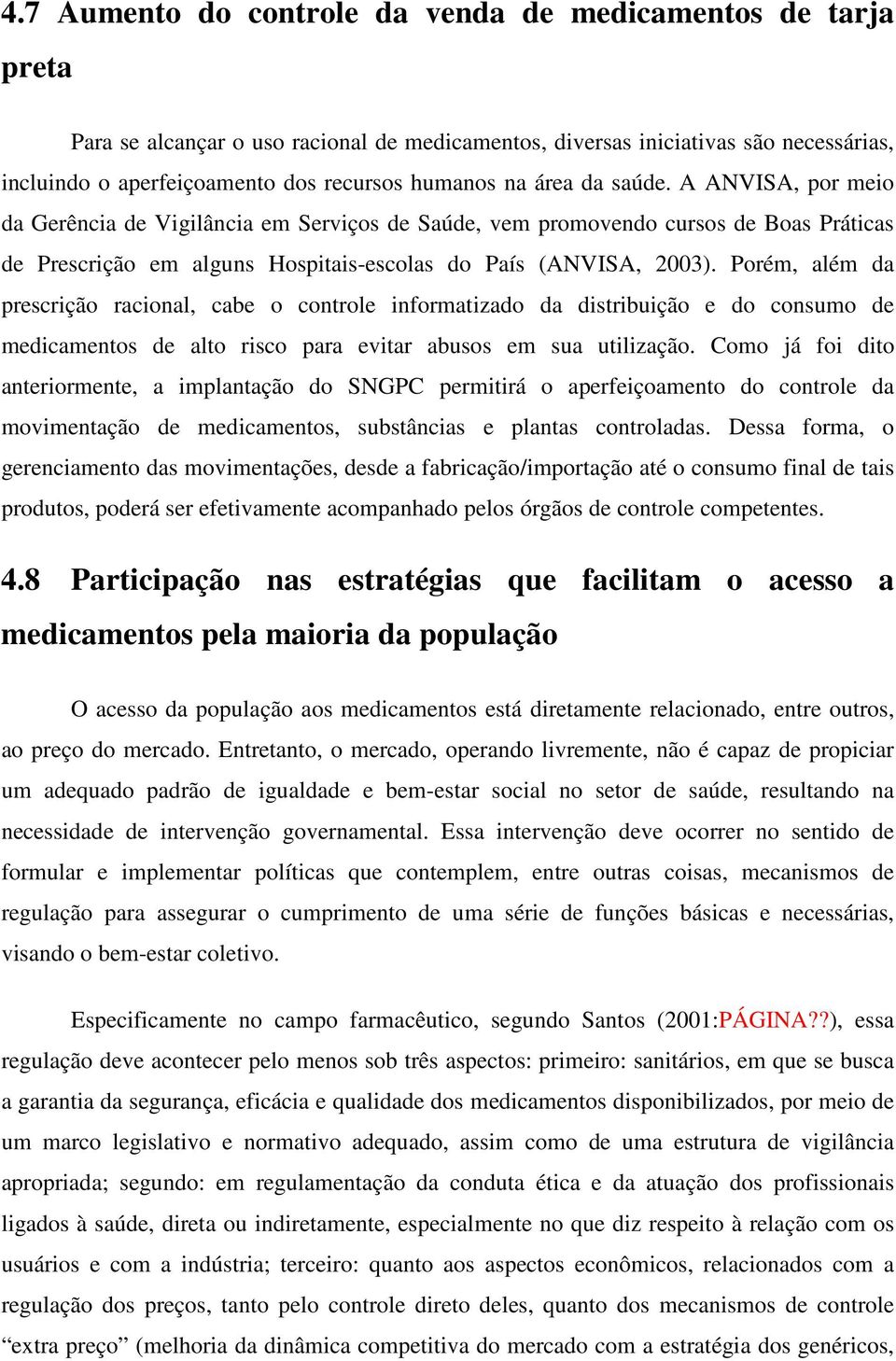 4.7 Aumento do controle da venda de medicamentos de tarja preta

Para se alcançar o uso racional de medicamentos, diversas iniciativas são necessárias, incluindo o aperfeiçoamento dos recursos humanos na área da saúde. A ANVISA, por meio da Gerência de Vigilância em Serviços de Saúde, vem promovendo cursos de Boas Práticas de Prescrição em alguns Hospitais-escolas do País (ANVISA, 2003). Porém, além da prescrição racional, cabe o controle informatizado da distribuição e do consumo de medicamentos de alto risco para evitar abusos em sua utilização. Como já foi dito anteriormente, a implantação do SNGPC permitirá o aperfeiçoamento do controle da movimentação de medicamentos, substâncias e plantas controladas. Dessa forma, o gerenciamento das movimentações, desde a fabricação/importação até o consumo final de tais produtos, poderá ser efetivamente acompanhado pelos órgãos de controle competentes.

4.8 Participação nas estratégias que facilitam o acesso a medicamentos pela maioria da população

O acesso da população aos medicamentos está diretamente relacionado, entre outros, ao preço do mercado. Entretanto, o mercado, operando livremente, não é capaz de propiciar um adequado padrão de igualdade e bem-estar social no setor de saúde, resultando na necessidade de intervenção governamental. Essa intervenção deve ocorrer no sentido de formular e implementar políticas que contemplem, entre outras coisas, mecanismos de regulação para assegurar o cumprimento de uma série de funções básicas e necessárias, visando o bem-estar coletivo.

Especificamente no campo farmacêutico, segundo Santos (2001:PÁGINA??), essa regulação deve acontecer pelo menos sob três aspectos: primeiro: sanitários, em que se busca a garantia da segurança, eficácia e qualidade dos medicamentos disponibilizados, por meio de um marco legislativo e normativo adequado, assim como de uma estrutura de vigilância apropriada; segundo: em regulamentação da conduta ética e da atuação dos profissionais ligados à saúde, direta ou indiretamente, especialmente no que diz respeito à relação com os usuários e com a indústria; terceiro: quanto aos aspectos econômicos, relacionados com a regulação dos preços, tanto pelo controle direto deles, quanto dos mecanismos de controle “extra preço” (melhoria da dinâmica competitiva do mercado com a estratégia dos genéricos,